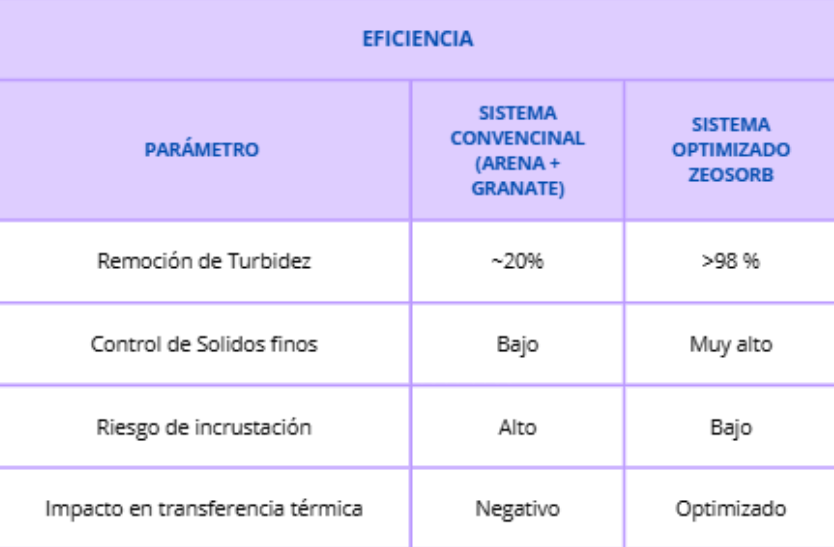 | EFICIENCIA | | |
|---|---|---|
| PARÁMETRO | SISTEMA CONVENCINAL (ARENA + GRANATE) | SISTEMA OPTIMIZADO ZEOSORB |
| Remoción de Turbidez | ~20% | >98 % |
| Control de Solidos finos | Bajo | Muy alto |
| Riesgo de incrustación | Alto | Bajo |
| Impacto en transferencia térmica | Negativo | Optimizado |